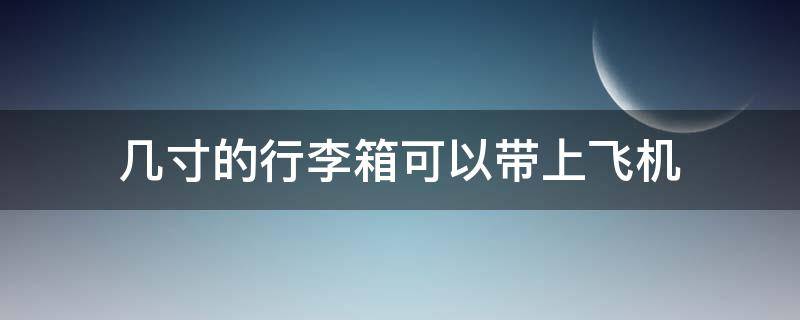 几寸的行李箱可以带上飞机